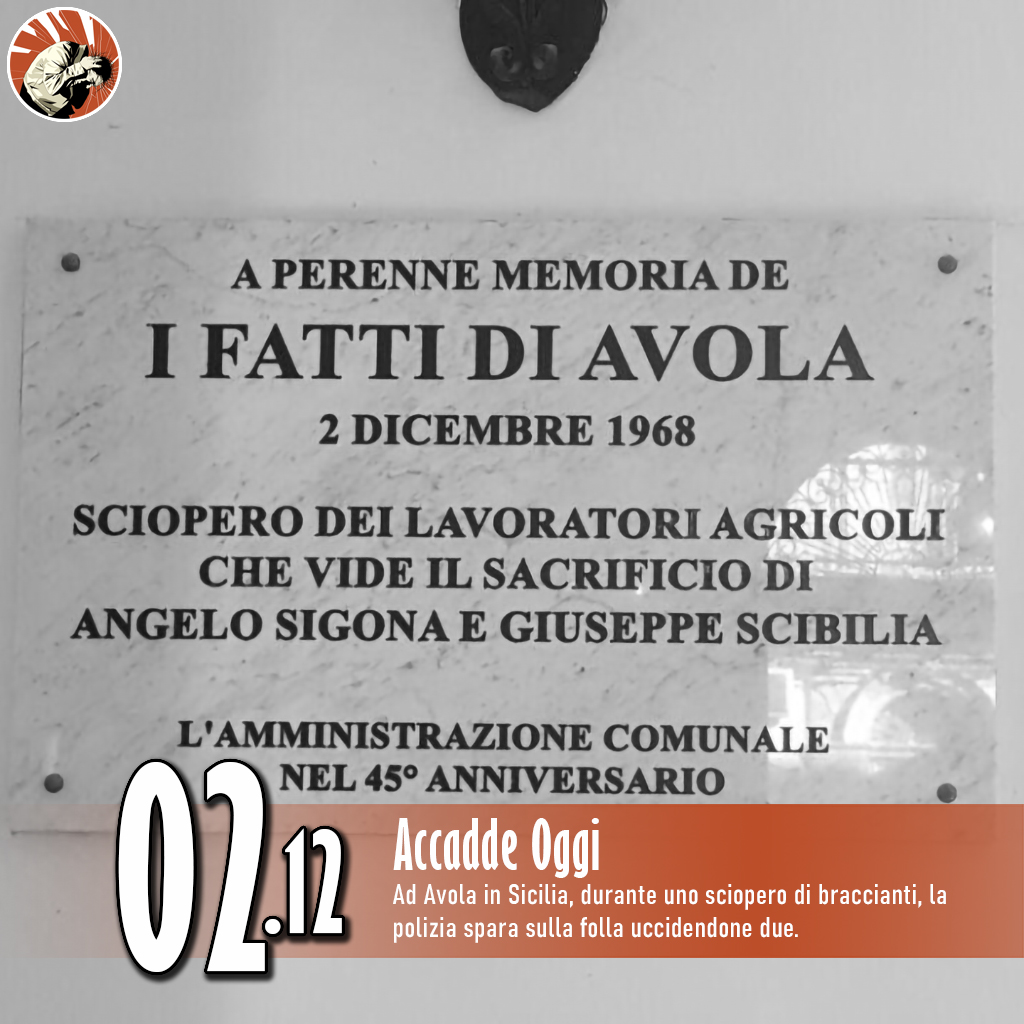 A PERENNE MEMORIA DE
I FATTI DI AVOLA
2 DICEMBRE 1968

SCIOPERO DEI LAVORATORI AGRICOLI
CHE VIDE IL SACRIFICIO DI
ANGELO SIGONA E GIUSEPPE SCIBILIA

L'AMMINISTRAZIONE COMUNALE
NEL 45° ANNIVERSARIO

02.12

Accadde Oggi

Ad Avola in Sicilia, durante uno sciopero di braccianti, la polizia spara sulla folla uccidendone due.